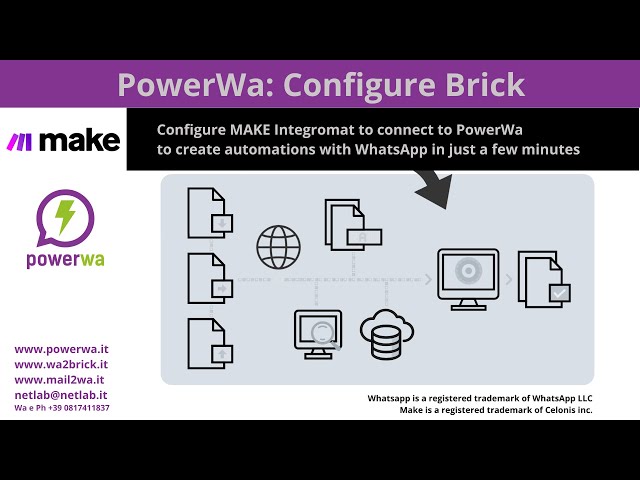 PowerWa: Configure Brick

make

Configure MAKE Integromat to connect to PowerWa to create automations with WhatsApp in just a few minutes

powerwa

www.powerwa.it
www.wa2brick.it
www.mail2wa.it
netlab@netlab.it
Wa e Ph +39 0817411837

Whatsapp is a registered trademark of WhatsApp LLC
Make is a registered trademark of Celonis inc.